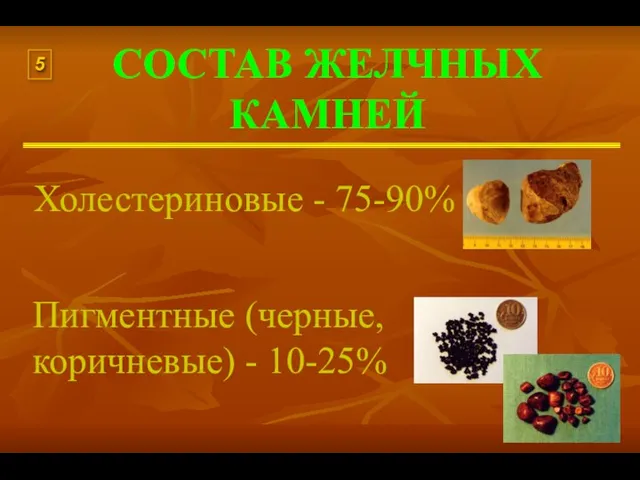 5

СОСТАВ ЖЕЛЧНЫХ КАМНЕЙ

Холестериновые - 75-90%

Пигментные (черные, коричневые) - 10-25%

10

10